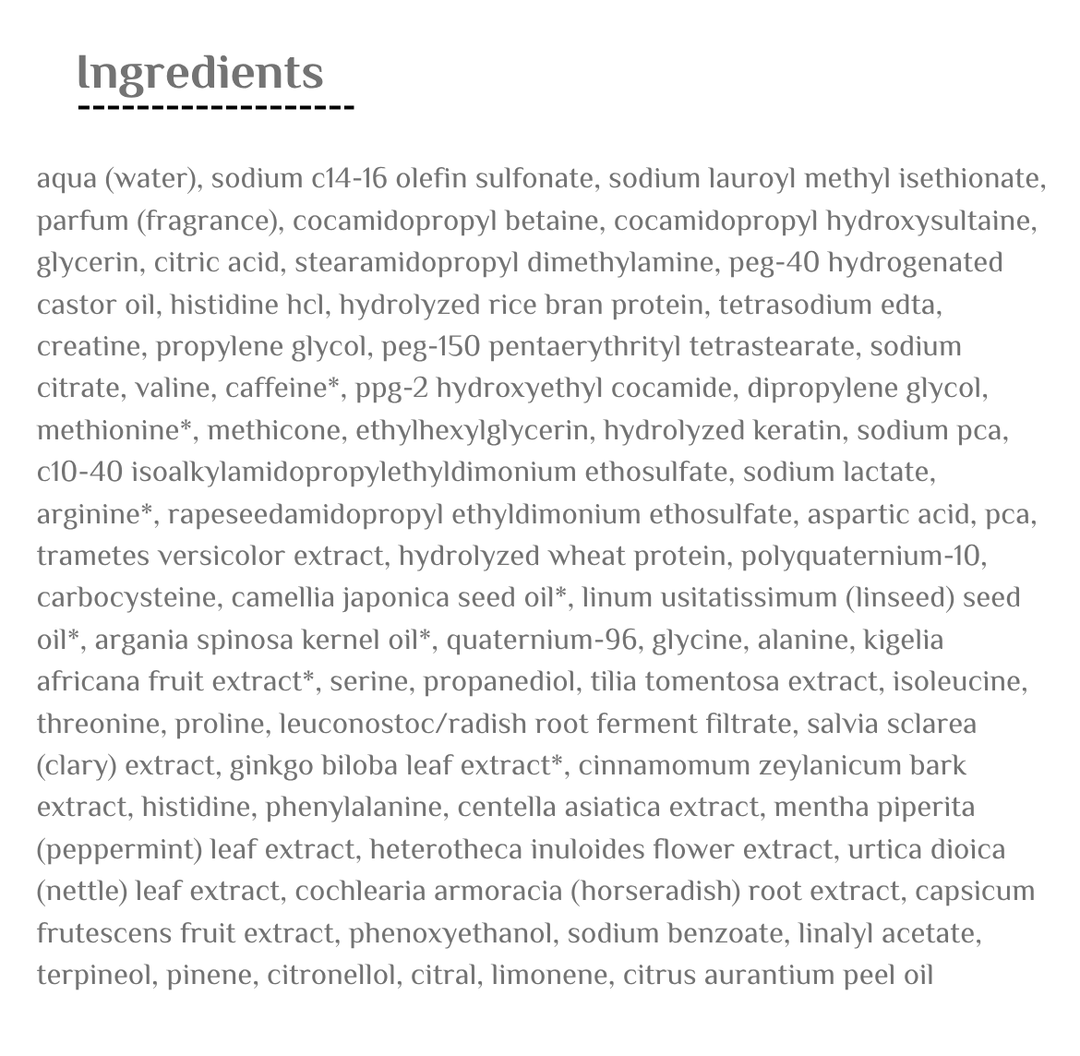 Ingredients

aqua (water), sodium c14-16 olefin sulfonate, sodium lauroyl methyl isethionate, parfum (fragrance), cocamidopropyl betaine, cocamidopropyl hydroxysultaine, glycerin, citric acid, stearamidopropyl dimethylamine, peg-40 hydrogenated castor oil, histidine hcl, hydrolyzed rice bran protein, tetrasodium edta, creatine, propylene glycol, peg-150 pentaerythrityl tetrastearate, sodium citrate, valine, caffeine*, ppg-2 hydroxyethyl cocamide, dipropylene glycol, methionine*, methicone, ethylhexylglycerin, hydrolyzed keratin, sodium pca, c10-40 isoalkylamidopropylethyldimonium ethosulfate, sodium lactate, arginine*, rapeseedamidopropyl ethyldimonium ethosulfate, aspartic acid, pca, trametes versicolor extract, hydrolyzed wheat protein, polyquaternium-10, carbocysteine, camellia japonica seed oil*, linum usitatissimum (linseed) seed oil*, argania spinosa kernel oil*, quaternium-96, glycine, alanine, kigelia africana fruit extract*, serine, propanediol, tilia tomentosa extract, isoleucine, threonine, proline, leuconostoc/radish root ferment filtrate, salvia sclarea (clary) extract, ginkgo biloba leaf extract*, cinnamomum zeylanicum bark extract, histidine, phenylalanine, centella asiatica extract, mentha piperita (peppermint) leaf extract, heterotheca inuloides flower extract, urtica dioica (nettle) leaf extract, cochlearia armoracia (horseradish) root extract, capsicum frutescens fruit extract, phenoxyethanol, sodium benzoate, linalyl acetate, terpineol, pinene, citronellol, citral, limonene, citrus aurantium peel oil